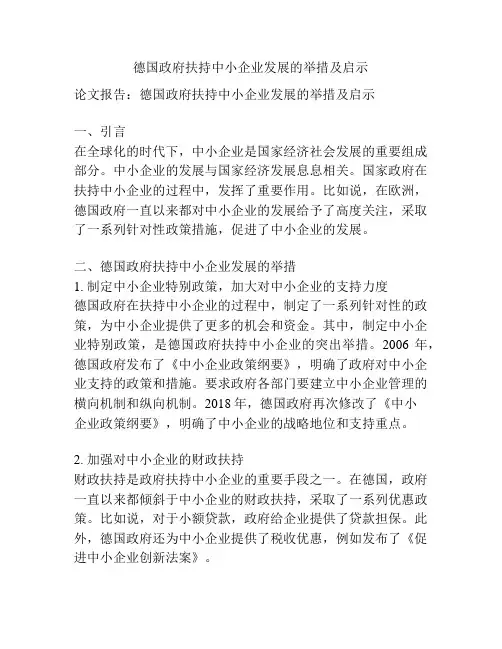 德国政府扶持中小企业发展的举措及启示

论文报告：德国政府扶持中小企业发展的举措及启示

一、引言
在全球化的时代下，中小企业是国家经济社会发展的重要组成部分。中小企业的发展与国家经济发展息息相关。国家政府在扶持中小企业的过程中，发挥了重要作用。比如说，在欧洲，德国政府一直以来都对中小企业的发展给予了高度关注，采取了一系列针对性政策措施，促进了中小企业的发展。

二、德国政府扶持中小企业发展的举措
1. 制定中小企业特别政策，加大对中小企业的支持力度
德国政府在扶持中小企业的过程中，制定了一系列针对性的政策，为中小企业提供了更多的机会和资金。其中，制定中小企业特别政策，是德国政府扶持中小企业的突出举措。2006 年，德国政府发布了《中小企业政策纲要》，明确了政府对中小企业支持的政策和措施。要求政府各部门要建立中小企业管理的横向机制和纵向机制。2018 年，德国政府再次修改了《中小企业政策纲要》，明确了中小企业的战略地位和支持重点。

2. 加强对中小企业的财政扶持
财政扶持是政府扶持中小企业的重要手段之一。在德国，政府一直以来都倾斜于中小企业的财政扶持，采取了一系列优惠政策。比如说，对于小额贷款，政府给企业提供了贷款担保。此外，德国政府还为中小企业提供了税收优惠，例如发布了《促进中小企业创新法案》。